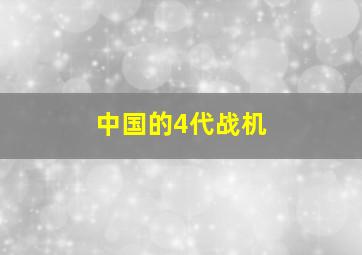 中国的4代战机